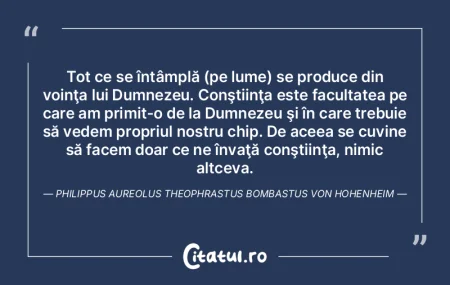 “

Tot ce se întâmplă (pe lume) se produce din voinţa lui Dumnezeu. Conştiinţa este facultatea pe care am primit-o de la Dumnezeu şi în care trebuie să vedem propriul nostru chip. De aceea se cuvine să facem doar ce ne învaţă conştiinţa, nimic altceva.

— PHILIPPUS AUREOLUS THEOPHRASTUS BOMBASTUS VON HOHENHEIM —

”

Citatul.ro